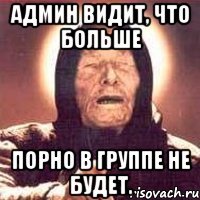 АДМИН ВИДИТ, ЧТО БОЛЬШЕ

ПОРНО В ГРУППЕ НЕ БУДЕТ.

risovach.ru